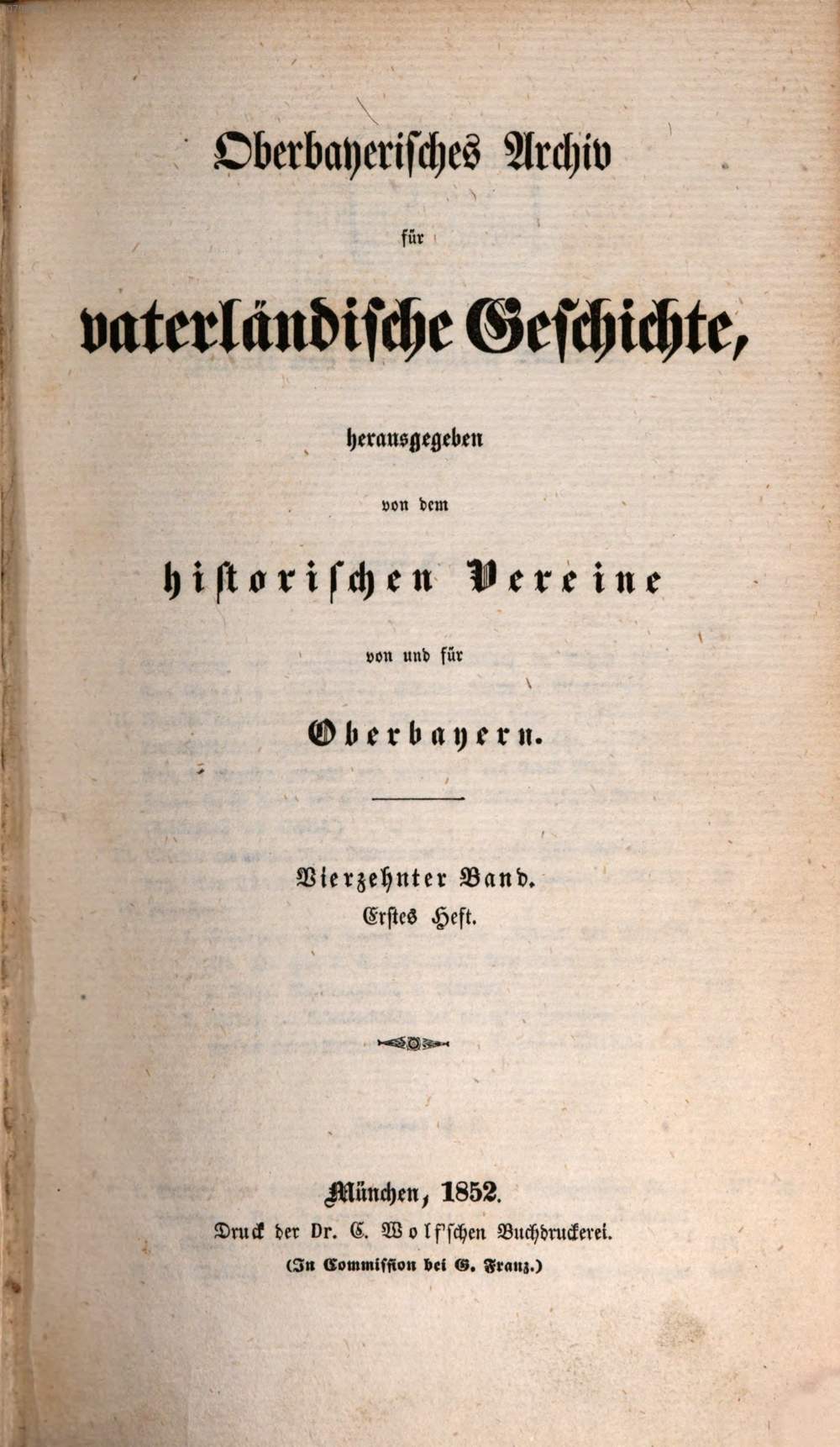 Oberbayerisches Archiv

für

vaterländische Geschichte,

herausgegeben

von dem

historischen Vereine

von und für

Oberbayern.

Vierzehnter Band.
Erstes Heft.

München, 1852.
Druck der Dr. C. Wolf'schen Buchdruckerei.
(In Commission bei G. Franz.)